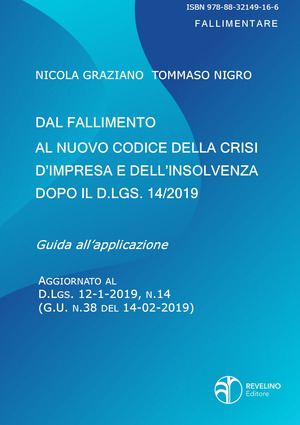 ISBN 978-88-32149-16-6

FALLIMENTARE

NICOLA GRAZIANO TOMMASO NIGRO

DAL FALLIMENTO
AL NUOVO CODICE DELLA CRISI
D'IMPRESA E DELL'INSOLVENZA
DOPO IL D.LGS. 14/2019

Guida all'applicazione

AGGIORNATO AL
D.LGS. 12-1-2019, N.14
(G.U. N.38 DEL 14-02-2019)

REVELINO
Editore